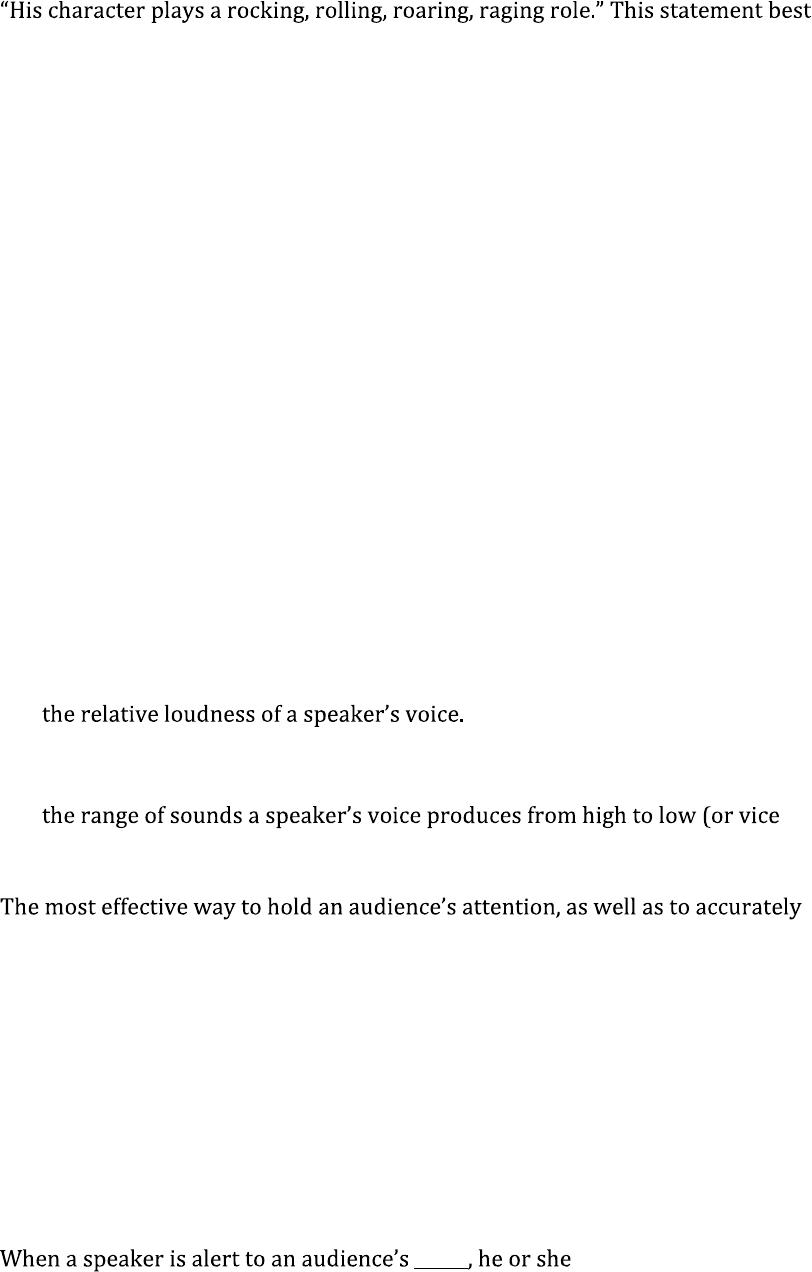 "His character plays a rocking, rolling, roaring, raging role." This statement best

the relative loudness of a speaker's voice.

the range of sounds a speaker's voice produces from high to low (or vice

The most effective way to hold an audience's attention, as well as to accurately

When a speaker is alert to an audience's ____, he or she